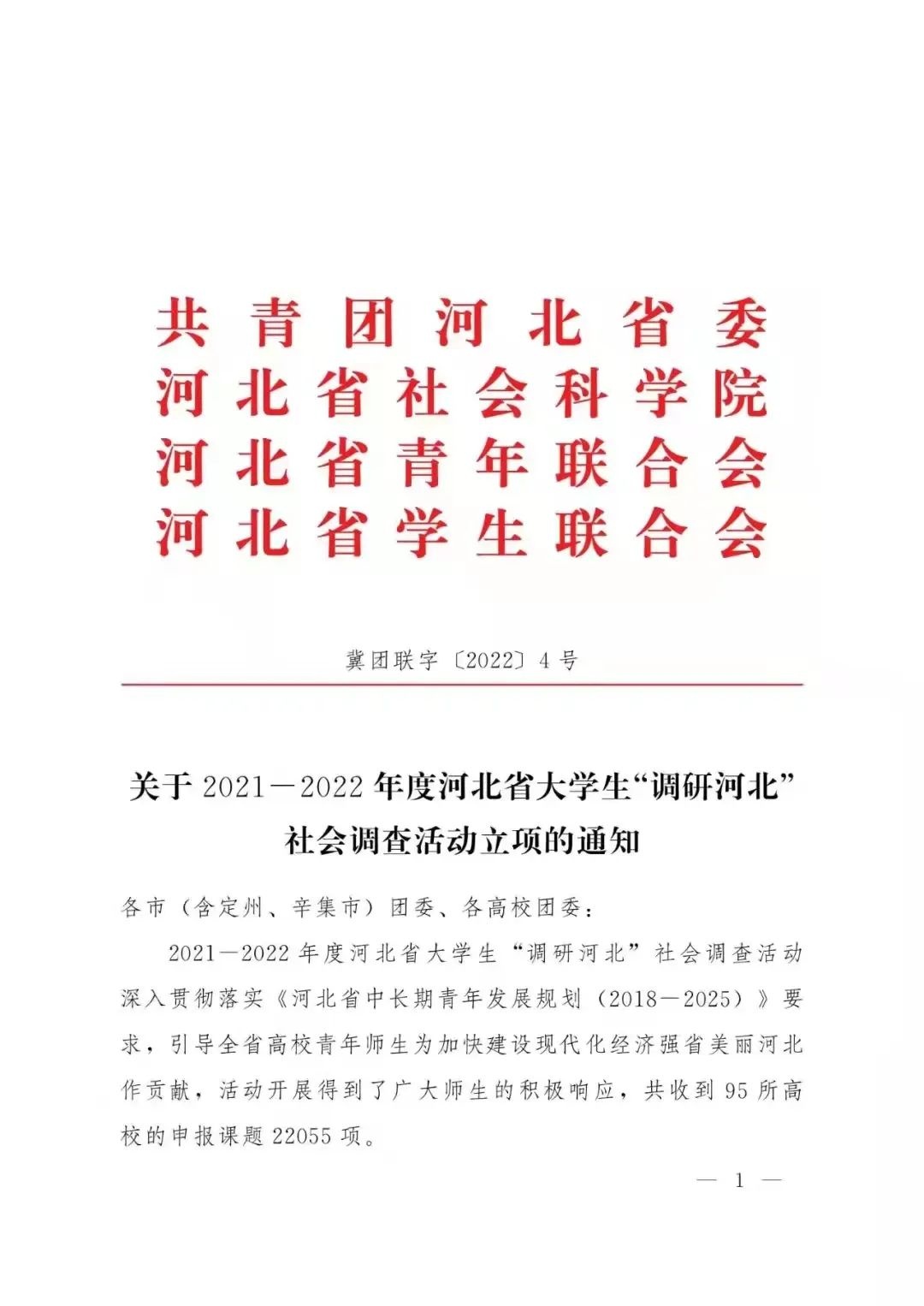 共青团河北省委
河北省社会科学院
河北省青年联合会
河北省学生联合会

冀团联字〔2022〕4号

关于2021—2022年度河北省大学生“调研河北”社会调查活动立项的通知

各市（含定州、辛集市）团委、各高校团委：

2021—2022年度河北省大学生“调研河北”社会调查活动深入贯彻落实《河北省中长期青年发展规划（2018—2025）》要求，引导全省高校青年师生为加快建设现代化经济强省美丽河北作贡献，活动开展得到了广大师生的积极响应，共收到95所高校的申报课题22055项。

— 1 —